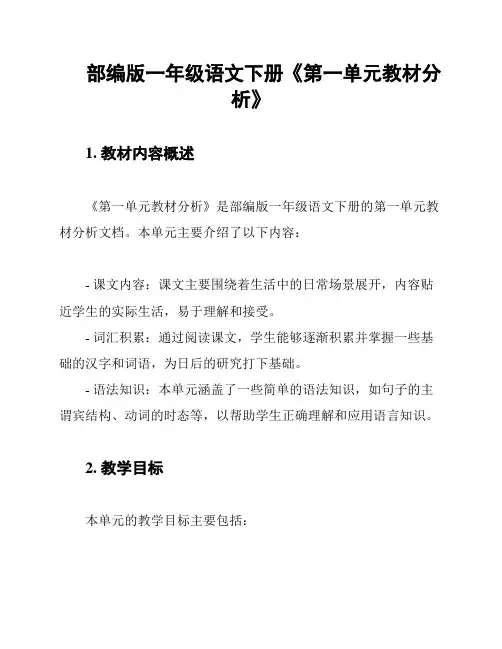 部编版一年级语文下册《第一单元教材分析》

1. 教材内容概述

《第一单元教材分析》是部编版一年级语文下册的第一单元教材分析文档。本单元主要介绍了以下内容：

- 课文内容：课文主要围绕着生活中的日常场景展开，内容贴近学生的实际生活，易于理解和接受。
- 词汇积累：通过阅读课文，学生能够逐渐积累并掌握一些基础的汉字和词语，为日后的研究打下基础。
- 语法知识：本单元涵盖了一些简单的语法知识，如句子的主谓宾结构、动词的时态等，以帮助学生正确理解和应用语言知识。

2. 教学目标

本单元的教学目标主要包括：